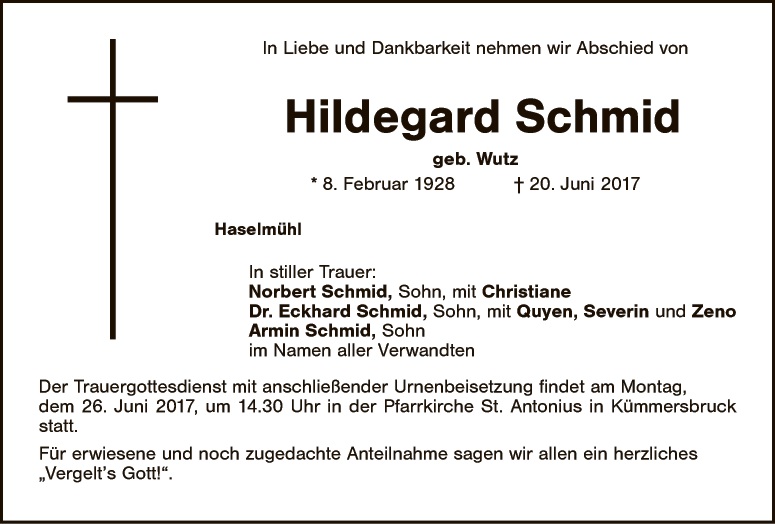 In Liebe und Dankbarkeit nehmen wir Abschied von

Hildegard Schmid

geb. Wutz

* 8. Februar 1928 † 20. Juni 2017

Haselmühl

In stiller Trauer:
Norbert Schmid, Sohn, mit Christiane
Dr. Eckhard Schmid, Sohn, mit Quyen, Severin und Zeno
Armin Schmid, Sohn
im Namen aller Verwandten

Der Trauergottesdienst mit anschließender Urnenbeisetzung findet am Montag, dem 26. Juni 2017, um 14.30 Uhr in der Pfarrkirche St. Antonius in Kümmersbruck statt.

Für erwiesene und noch zugedachte Anteilnahme sagen wir allen ein herzliches „Vergelt's Gott!“.